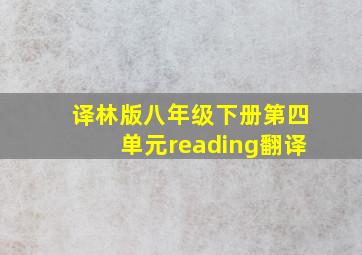 译林版八年级下册第四单元reading翻译